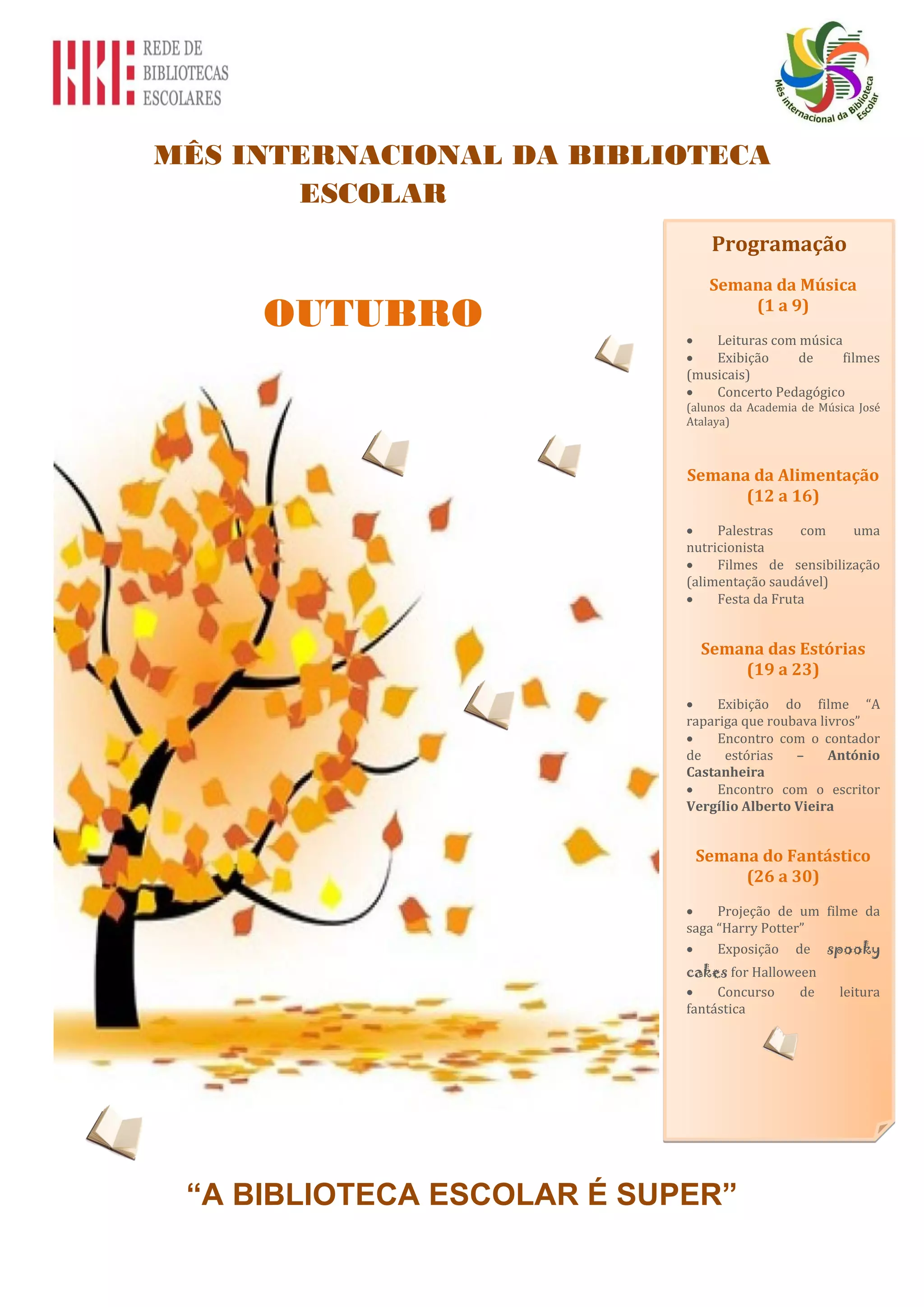 REDE DE
BIBLIOTECAS
ESCOLARES

Mês internacional da Biblioteca Escolar

MÊS INTERNACIONAL DA BIBLIOTECA ESCOLAR

OUTUBRO

Programação

Semana da Música
(1 a 9)

• Leituras com música
• Exibição de filmes (musicais)
• Concerto Pedagógico (alunos da Academia de Música José Atalaya)

Semana da Alimentação
(12 a 16)

• Palestras com uma nutricionista
• Filmes de sensibilização (alimentação saudável)
• Festa da Fruta

Semana das Estórias
(19 a 23)

• Exibição do filme "A rapariga que roubava livros"
• Encontro com o contador de estórias – António Castanheira
• Encontro com o escritor Vergílio Alberto Vieira

Semana do Fantástico
(26 a 30)

• Projeção de um filme da saga "Harry Potter"
• Exposição de spooky cakes for Halloween
• Concurso de leitura fantástica

"A BIBLIOTECA ESCOLAR É SUPER"